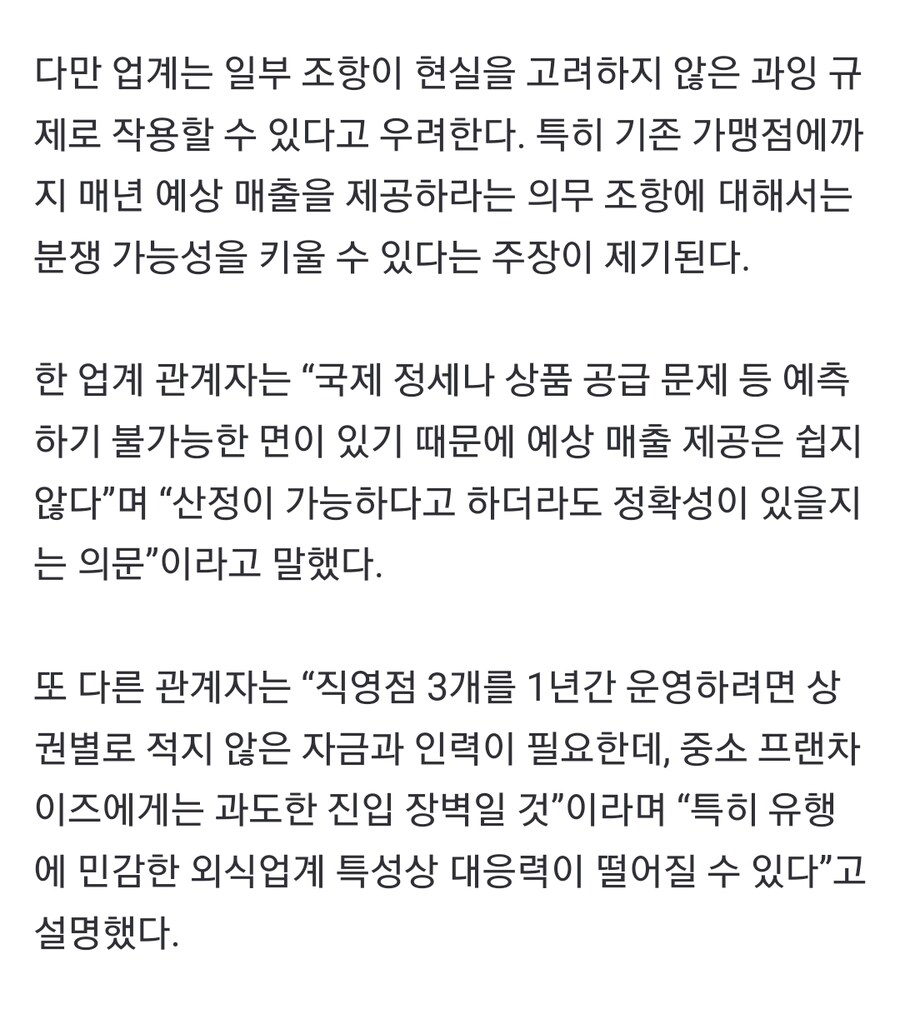 다만 업계는 일부 조항이 현실을 고려하지 않은 과잉 규제로 작용할 수 있다고 우려한다. 특히 기존 가맹점에까지 매년 예상 매출을 제공하라는 의무 조항에 대해서는 분쟁 가능성을 키울 수 있다는 주장이 제기된다.

한 업계 관계자는 “국제 정세나 상품 공급 문제 등 예측하기 불가능한 면이 있기 때문에 예상 매출 제공은 쉽지 않다”며 “산정이 가능하다고 하더라도 정확성이 있을지는 의문”이라고 말했다.

또 다른 관계자는 “직영점 3개를 1년간 운영하려면 상권별로 적지 않은 자금과 인력이 필요한데, 중소 프랜차이즈에게는 과도한 진입 장벽일 것”이라며 “특히 유행에 민감한 외식업계 특성상 대응력이 떨어질 수 있다”고 설명했다.